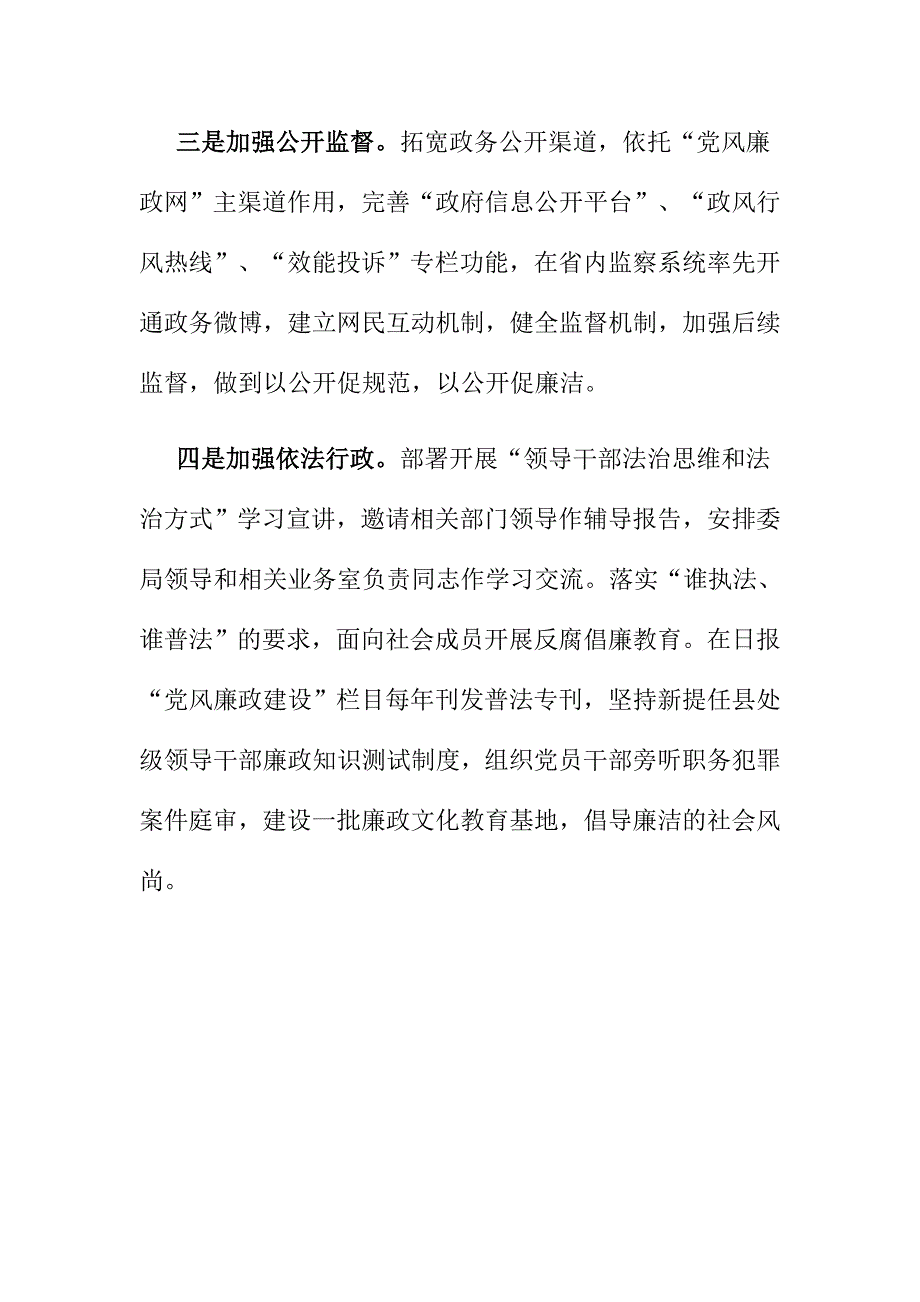 三是加强公开监督。拓宽政务公开渠道，依托“党风廉政网”主渠道作用，完善“政府信息公开平台”、“政风行风热线”、“效能投诉”专栏功能，在省内监察系统率先开通政务微博，建立网民互动机制，健全监督机制，加强后续监督，做到以公开促规范，以公开促廉洁。

四是加强依法行政。部署开展“领导干部法治思维和法治方式”学习宣讲，邀请相关部门领导作辅导报告，安排委局领导和相关业务室负责同志作学习交流。落实“谁执法、谁普法”的要求，面向社会成员开展反腐倡廉教育。在日报“党风廉政建设”栏目每年刊发普法专刊，坚持新提任县处级领导干部廉政知识测试制度，组织党员干部旁听职务犯罪案件庭审，建设一批廉政文化教育基地，倡导廉洁的社会风尚。